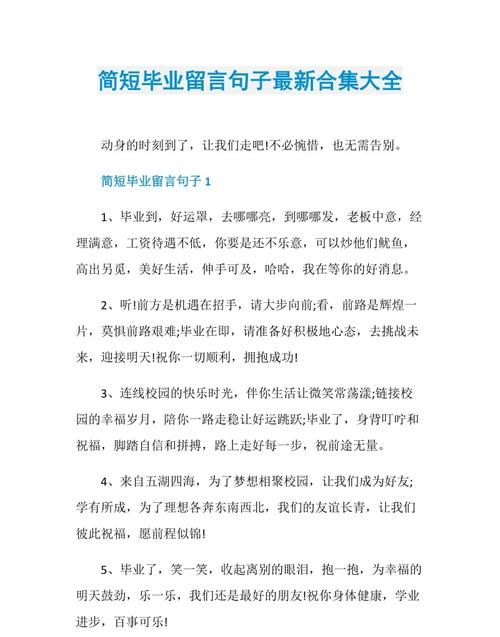 简短毕业留言句子最新合集大全

动身的时刻到了，让我们走吧!不必惋惜，也无需告别。

简短毕业留言句子 1

1、毕业到，好运罩，去哪哪亮，到哪哪发，老板中意，经理满意，工资待遇不低，你要是还不乐意，可以炒他们鱿鱼，高出另觅，美好生活，伸手可及，哈哈，我在等你的好消息。

2、听!前方是机遇在招手，请大步向前;看，前路是辉煌一片，莫惧前路艰难;毕业在即，请准备好积极地心态，去挑战未来，迎接明天!祝你一切顺利，拥抱成功!

3、连线校园的快乐时光，伴你生活让微笑常荡漾;链接校园的幸福岁月，陪你一路走稳让好运跳跃;毕业了，身背叮咛和祝福，脚踏自信和拼搏，路上走好每一步，祝前途无量。

4、来自五湖四海，为了梦想相聚校园，让我们成为好友;学有所成，为了理想各奔东南西北，我们的友谊长青，让我们彼此祝福，愿前程似锦!

5、毕业了，笑一笑，收起离别的眼泪，抱一抱，为幸福的明天鼓劲，乐一乐，我们还是最好的朋友!祝你身体健康，学业进步，百事可乐!